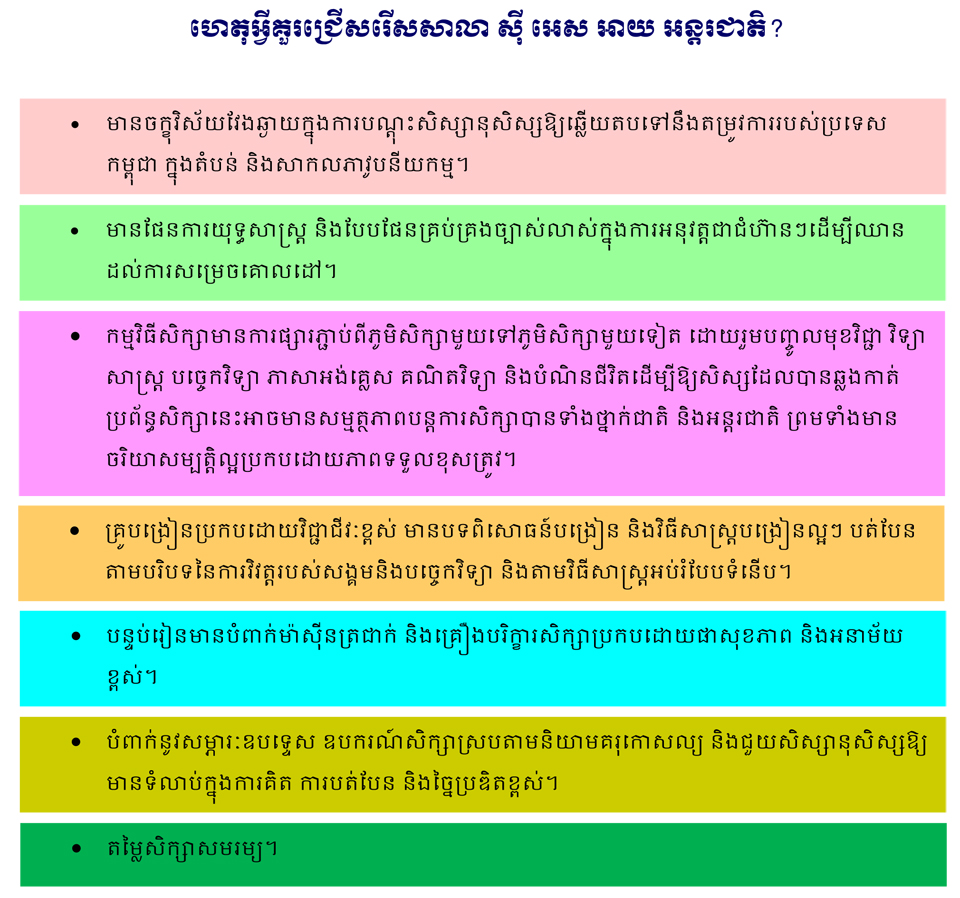 ហេតុអ្វីគួរជ្រើសរើសសាលា ស៊ី អេស អាយ អន្តរជាតិ?

• មានចក្ខុវិស័យវែងឆ្ងាយក្នុងការបណ្តុះសិស្សានុសិស្សឱ្យឆ្លើយតបទៅនឹងតម្រូវការរបស់ប្រទេសកម្ពុជា ក្នុងតំបន់ និងសាកលភាវូបនីយកម្ម។

• មានផែនការយុទ្ធសាស្ត្រ និងបែបផែនគ្រប់គ្រងច្បាស់លាស់ក្នុងការអនុវត្តជាជំហ៊ានៗដើម្បីឈានដល់ការសម្រេចគោលដៅ។

• កម្មវិធីសិក្សាមានការផ្សារភ្ជាប់ពីភូមិសិក្សាមួយទៅភូមិសិក្សាមួយទៀត ដោយរួមបញ្ចូលមុខវិជ្ជា វិទ្យាសាស្ត្រ បច្ចេកវិទ្យា ភាសាអង់គ្លេស គណិតវិទ្យា និងបំណិនជីវិតដើម្បីឱ្យសិស្សដែលបានឆ្លងកាត់ប្រព័ន្ធសិក្សានេះអាចមានសមត្ថភាពបន្តការសិក្សាបានទាំងថ្នាក់ជាតិ និងអន្តរជាតិ ព្រមទាំងមានចរិយាសម្បត្តិល្អប្រកបដោយភាពទទួលខុសត្រូវ។

• គ្រូបង្រៀនប្រកបដោយវិជ្ជាជីវៈខ្ពស់ មានបទពិសោធន៍បង្រៀន និងវិធីសាស្ត្របង្រៀនល្អៗ បត់បែនតាមបរិបទនៃការវិវត្តរបស់សង្គមនិងបច្ចេកវិទ្យា និងតាមវិធីសាស្ត្រអប់រំបែបទំនើប។

• បន្ទប់រៀនមានបំពាក់ម៉ាស៊ីនត្រជាក់ និងគ្រឿងបរិក្ខារសិក្សាប្រកបដោយផាសុខភាព និងអនាម័យខ្ពស់។

• បំពាក់នូវសម្ភារៈឧបទ្ទេស ឧបករណ៍សិក្សាស្របតាមនិយាមគរុកោសល្យ និងជួយសិស្សានុសិស្សឱ្យមានទំលាប់ក្នុងការគិត ការបត់បែន និងច្នៃប្រឌិតខ្ពស់។

• តម្លៃសិក្សាសមរម្យ។